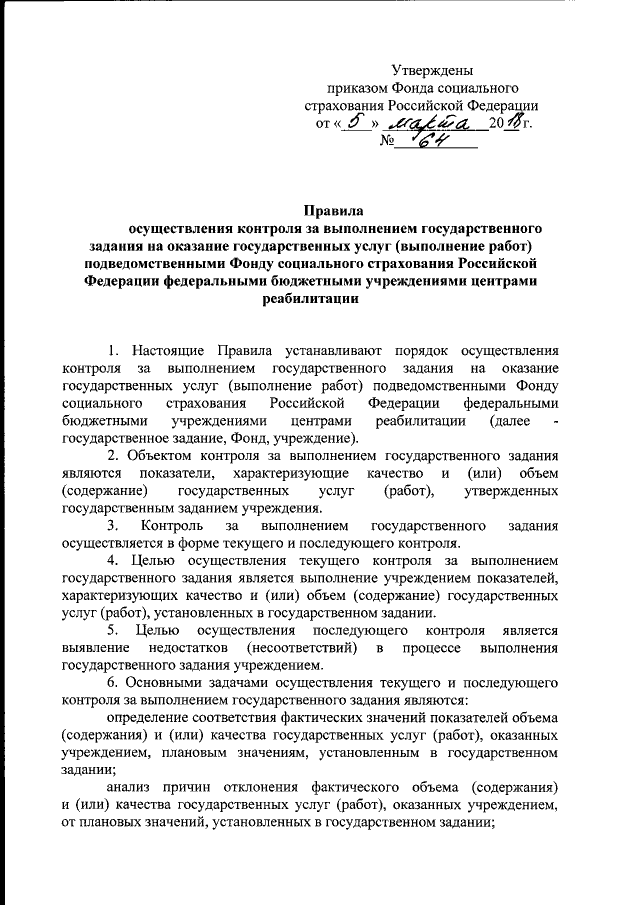 Утверждены
приказом Фонда социального
страхования Российской Федерации
от « 5 » марта 2018 г.
№ 64

Правила
осуществления контроля за выполнением государственного задания на оказание государственных услуг (выполнение работ) подведомственными Фонду социального страхования Российской Федерации федеральными бюджетными учреждениями центрами реабилитации

1. Настоящие Правила устанавливают порядок осуществления контроля за выполнением государственного задания на оказание государственных услуг (выполнение работ) подведомственными Фонду социального страхования Российской Федерации федеральными бюджетными учреждениями центрами реабилитации (далее - государственное задание, Фонд, учреждение).

2. Объектом контроля за выполнением государственного задания являются показатели, характеризующие качество и (или) объем (содержание) государственных услуг (работ), утвержденных государственным заданием учреждения.

3. Контроль за выполнением государственного задания осуществляется в форме текущего и последующего контроля.

4. Целью осуществления текущего контроля за выполнением государственного задания является выполнение учреждением показателей, характеризующих качество и (или) объем (содержание) государственных услуг (работ), установленных в государственном задании.

5. Целью осуществления последующего контроля является выявление недостатков (несоответствий) в процессе выполнения государственного задания учреждением.

6. Основными задачами осуществления текущего и последующего контроля за выполнением государственного задания являются:

определение соответствия фактических значений показателей объема (содержания) и (или) качества государственных услуг (работ), оказанных учреждением, плановым значениям, установленным в государственном задании;

анализ причин отклонения фактического объема (содержания) и (или) качества государственных услуг (работ), оказанных учреждением, от плановых значений, установленных в государственном задании;